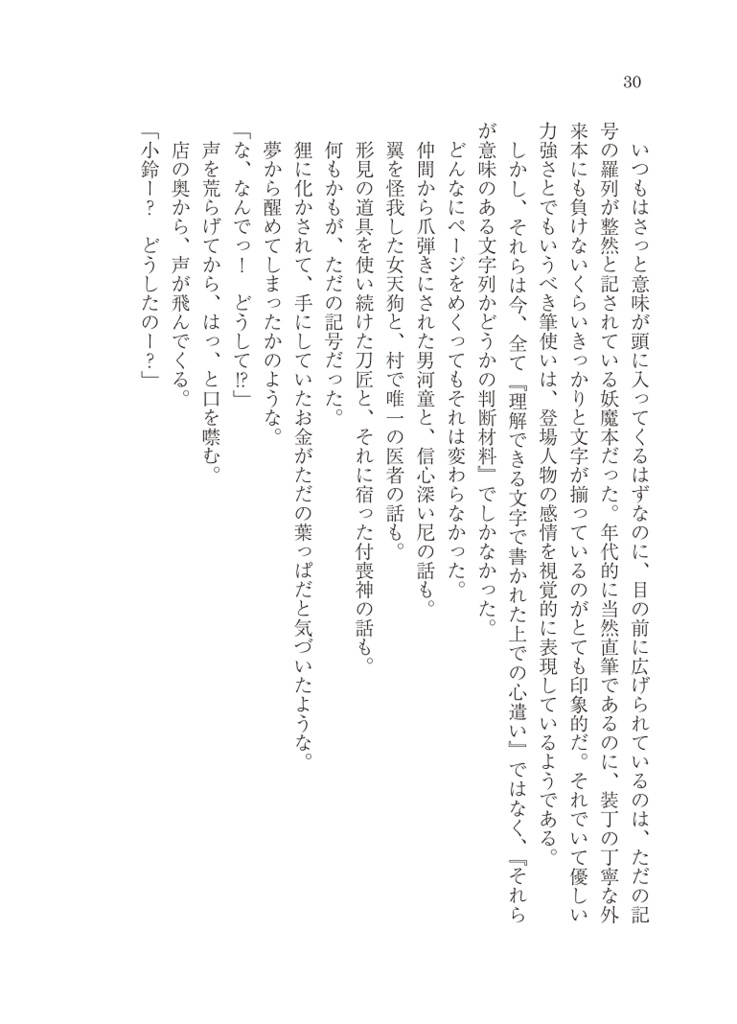 30

いつもはさっと意味が頭に入ってくるはずなのに、目の前に広げられているのは、ただの記号の羅列が整然と記されている妖魔本だった。年代的に当然直筆であるのに、装丁の丁寧な外来本にも負けないくらいきっかりと文字が揃っているのがとても印象的だ。それでいて優しい力強さとでもいうべき筆使いは、登場人物の感情を視覚的に表現しているようである。

しかし、それらは今、全て『理解できる文字で書かれた上での心遣い』ではなく、『それらが意味のある文字列かどうかの判断材料』でしかなかった。

どんなにページをめくってもそれは変わらなかった。

仲間から爪弾きにされた男河童と、信心深い尼の話も。

翼を怪我した女天狗と、村で唯一の医者の話も。

形見の道具を使い続けた刀匠と、それに宿った付喪神の話も。

何もかもが、ただの記号だった。

狸に化かされて、手にしていたお金がただの葉っぱだと気づいたような。

夢から醒めてしまったかのような。

「な、なんでっ！　どうして⁉」

声を荒らげてから、はっ、と口を噤む。

店の奥から、声が飛んでくる。

「小鈴ー？　どうしたのー？」